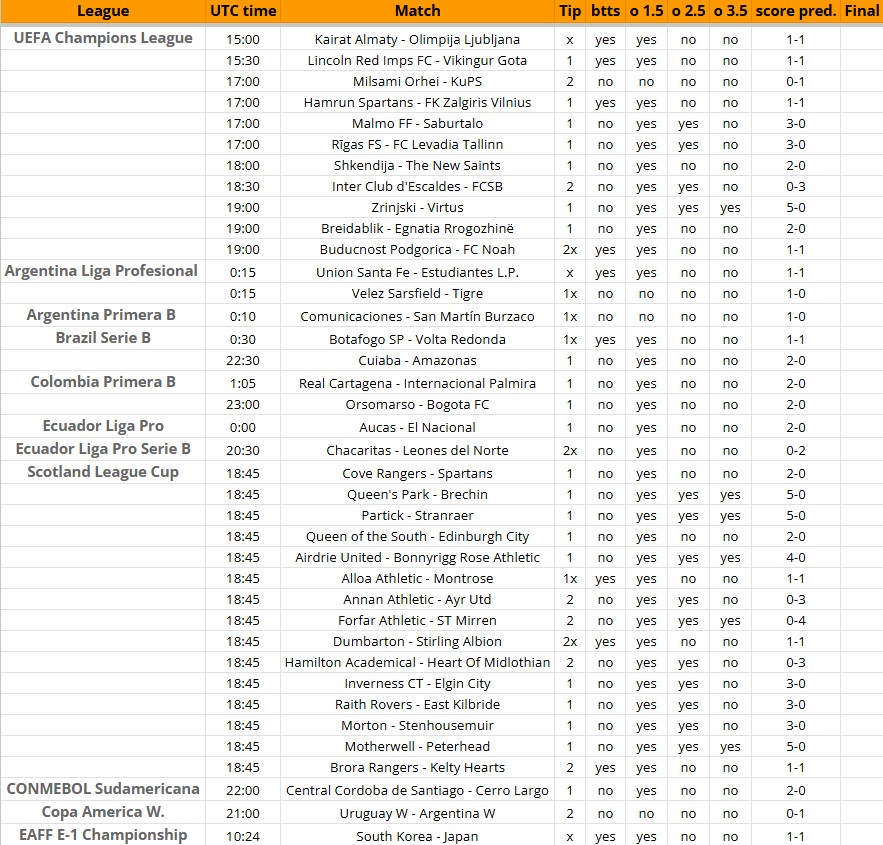 | League | UTC time | Match | Tip | btts | o 1.5 | o 2.5 | o 3.5 | score pred. | Final |
|---|---|---|---|---|---|---|---|---|---|
| UEFA Champions League | 15:00 | Kairat Almaty - Olimpija Ljubljana | x | yes | yes | no | no | 1-1 | |
| | 15:30 | Lincoln Red Imps FC - Vikingur Gota | 1 | yes | yes | no | no | 1-1 | |
| | 17:00 | Milsami Orhei - KuPS | 2 | no | no | no | no | 0-1 | |
| | 17:00 | Hamrun Spartans - FK Zalgiris Vilnius | 1 | yes | yes | no | no | 1-1 | |
| | 17:00 | Malmo FF - Saburtalo | 1 | no | yes | yes | no | 3-0 | |
| | 17:00 | Rīgas FS - FC Levadia Tallinn | 1 | no | yes | yes | no | 3-0 | |
| | 18:00 | Shkendija - The New Saints | 1 | no | yes | no | no | 2-0 | |
| | 18:30 | Inter Club d'Escaldes - FCSB | 2 | no | yes | yes | no | 0-3 | |
| | 19:00 | Zrinjski - Virtus | 1 | no | yes | yes | yes | 5-0 | |
| | 19:00 | Breidablik - Egnatia Rrogozhinë | 1 | no | yes | no | no | 2-0 | |
| | 19:00 | Buducnost Podgorica - FC Noah | 2x | yes | yes | no | no | 1-1 | |
| Argentina Liga Profesional | 0:15 | Union Santa Fe - Estudiantes L.P. | x | yes | yes | no | no | 1-1 | |
| | 0:15 | Velez Sarsfield - Tigre | 1x | no | no | no | no | 1-0 | |
| Argentina Primera B | 0:10 | Comunicaciones - San Martín Burzaco | 1x | no | no | no | no | 1-0 | |
| Brazil Serie B | 0:30 | Botafogo SP - Volta Redonda | 1x | yes | yes | no | no | 1-1 | |
| | 22:30 | Cuiaba - Amazonas | 1 | no | yes | no | no | 2-0 | |
| Colombia Primera B | 1:05 | Real Cartagena - Internacional Palmira | 1 | no | yes | no | no | 2-0 | |
| | 23:00 | Orsomarso - Bogota FC | 1 | no | yes | no | no | 2-0 | |
| Ecuador Liga Pro | 0:00 | Aucas - El Nacional | 1 | no | yes | no | no | 2-0 | |
| Ecuador Liga Pro Serie B | 20:30 | Chacaritas - Leones del Norte | 2x | no | yes | no | no | 0-2 | |
| Scotland League Cup | 18:45 | Cove Rangers - Spartans | 1 | no | yes | no | no | 2-0 | |
| | 18:45 | Queen's Park - Brechin | 1 | no | yes | yes | yes | 5-0 | |
| | 18:45 | Partick - Stranraer | 1 | no | yes | yes | yes | 5-0 | |
| | 18:45 | Queen of the South - Edinburgh City | 1 | no | yes | no | no | 2-0 | |
| | 18:45 | Airdrie United - Bonnyrigg Rose Athletic | 1 | no | yes | yes | yes | 4-0 | |
| | 18:45 | Alloa Athletic - Montrose | 1x | yes | yes | no | no | 1-1 | |
| | 18:45 | Annan Athletic - Ayr Utd | 2 | no | yes | yes | no | 0-3 | |
| | 18:45 | Forfar Athletic - ST Mirren | 2 | no | yes | yes | yes | 0-4 | |
| | 18:45 | Dumbarton - Stirling Albion | 2x | yes | yes | no | no | 1-1 | |
| | 18:45 | Hamilton Academical - Heart Of Midlothian | 2 | no | yes | yes | no | 0-3 | |
| | 18:45 | Inverness CT - Elgin City | 1 | no | yes | yes | no | 3-0 | |
| | 18:45 | Raith Rovers - East Kilbride | 1 | no | yes | yes | no | 3-0 | |
| | 18:45 | Morton - Stenhousemuir | 1 | no | yes | yes | no | 3-0 | |
| | 18:45 | Motherwell - Peterhead | 1 | no | yes | yes | yes | 5-0 | |
| | 18:45 | Brora Rangers - Kelty Hearts | 2 | yes | yes | no | no | 1-1 | |
| CONMEBOL Sudamericana | 22:00 | Central Cordoba de Santiago - Cerro Largo | 1 | no | yes | no | no | 2-0 | |
| Copa America W. | 21:00 | Uruguay W - Argentina W | 2 | no | no | no | no | 0-1 | |
| EAFF E-1 Championship | 10:24 | South Korea - Japan | x | yes | yes | no | no | 1-1 | |